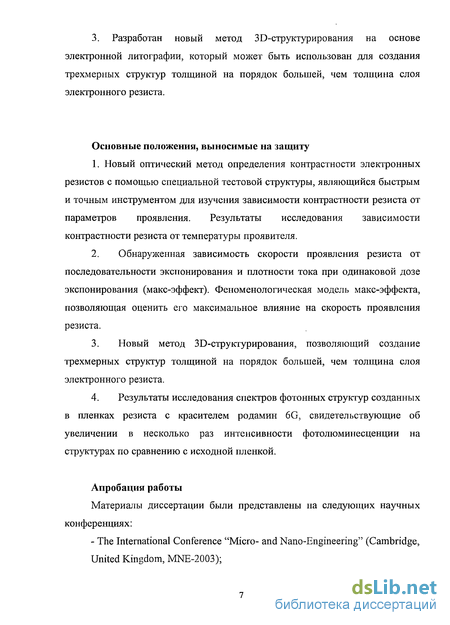 3. Разработан новый метод 3D-структурирования на основе электронной литографии, который может быть использован для создания трехмерных структур толщиной на порядок большей, чем толщина слоя электронного резиста.

Основные положения, выносимые на защиту

1. Новый оптический метод определения контрастности электронных резистов с помощью специальной тестовой структуры, являющийся быстрым и точным инструментом для изучения зависимости контрастности резиста от параметров проявления. Результаты исследования зависимости контрастности резиста от температуры проявителя.

2. Обнаруженная зависимость скорости проявления резиста от последовательности экспонирования и плотности тока при одинаковой дозе экспонирования (макс-эффект). Феноменологическая модель макс-эффекта, позволяющая оценить его максимальное влияние на скорость проявления резиста.

3. Новый метод 3D-структурирования, позволяющий создание трехмерных структур толщиной на порядок большей, чем толщина слоя электронного резиста.

4. Результаты исследования спектров фотонных структур созданных в пленках резиста с красителем родамин 6G, свидетельствующие об увеличении в несколько раз интенсивности фотолюминесценции на структурах по сравнению с исходной пленкой.

Апробация работы

Материалы диссертации были представлены на следующих научных конференциях:

- The International Conference “Micro- and Nano-Engineering” (Cambridge, United Kingdom, MNE-2003);

7

dsLib.net
библиотека диссертаций